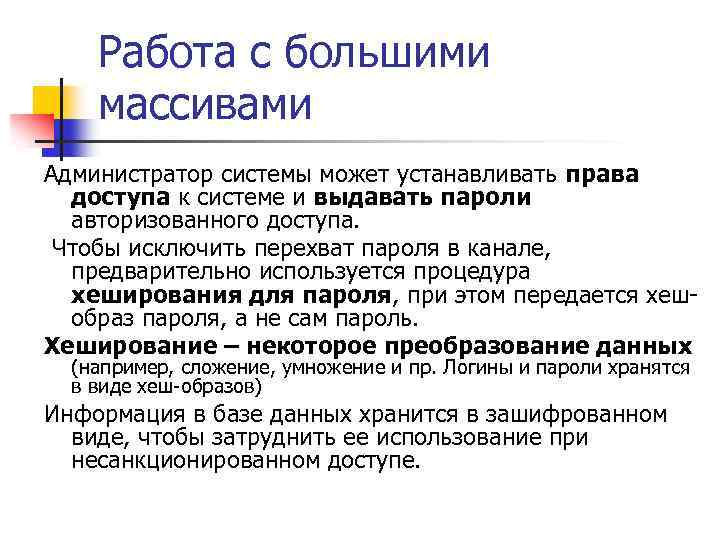 Работа с большими массивами

Администратор системы может устанавливать права доступа к системе и выдавать пароли авторизованного доступа.

Чтобы исключить перехват пароля в канале, предварительно используется процедура хеширования для пароля, при этом передается хеш-образ пароля, а не сам пароль.

Хеширование – некоторое преобразование данных (например, сложение, умножение и пр. Логины и пароли хранятся в виде хеш-образов)

Информация в базе данных хранится в зашифрованном виде, чтобы затруднить ее использование при несанкционированном доступе.